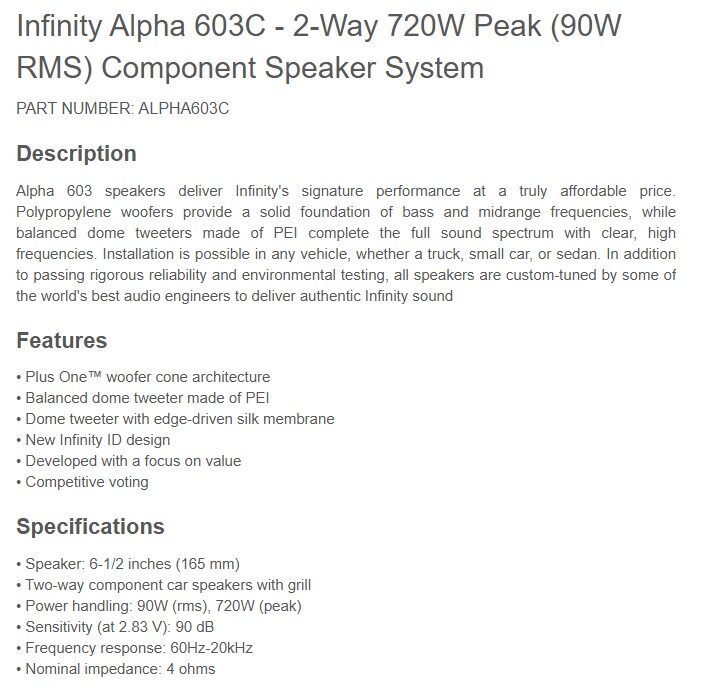 Infinity Alpha 603C - 2-Way 720W Peak (90W RMS) Component Speaker System

PART NUMBER: ALPHA603C

Description

Alpha 603 speakers deliver Infinity's signature performance at a truly affordable price. Polypropylene woofers provide a solid foundation of bass and midrange frequencies, while balanced dome tweeters made of PEI complete the full sound spectrum with clear, high frequencies. Installation is possible in any vehicle, whether a truck, small car, or sedan. In addition to passing rigorous reliability and environmental testing, all speakers are custom-tuned by some of the world's best audio engineers to deliver authentic Infinity sound

Features

• Plus One™ woofer cone architecture
• Balanced dome tweeter made of PEI
• Dome tweeter with edge-driven silk membrane
• New Infinity ID design
• Developed with a focus on value
• Competitive voting

Specifications

• Speaker: 6-1/2 inches (165 mm)
• Two-way component car speakers with grill
• Power handling: 90W (rms), 720W (peak)
• Sensitivity (at 2.83 V): 90 dB
• Frequency response: 60Hz-20kHz
• Nominal impedance: 4 ohms